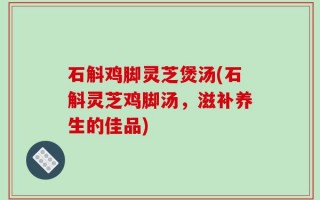 石斛鸡脚灵芝煲汤(石斛灵芝鸡脚汤，滋补养生的佳品)